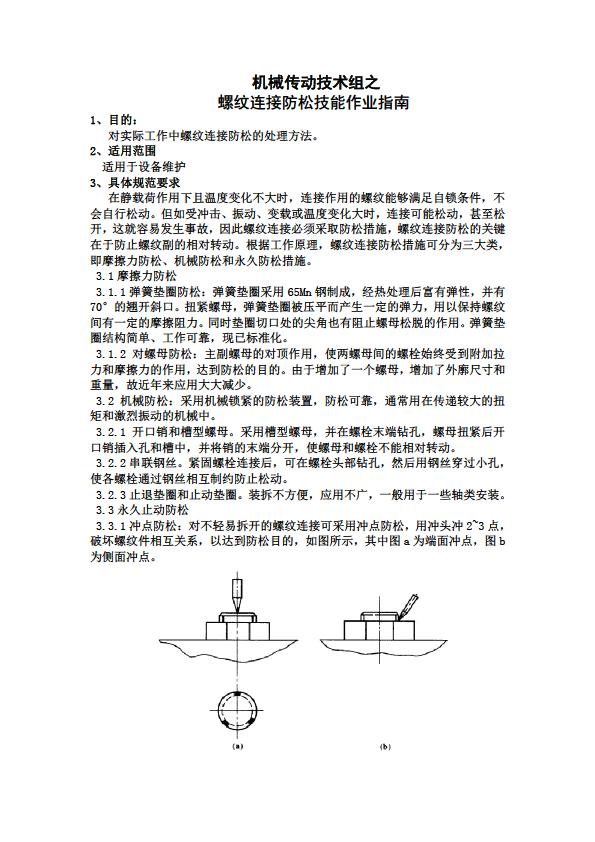 机械传动技术组之
螺纹连接防松技能作业指南

1、目的：
对实际工作中螺纹连接防松的处理方法。

2、适用范围
适用于设备维护

3、具体规范要求
在静载荷作用下且温度变化不大时，连接作用的螺纹能够满足自锁条件，不会自行松动。但如受冲击、振动、变载或温度变化大时，连接可能松动，甚至松开，这就容易发生事故，因此螺纹连接必须采取防松措施，螺纹连接防松的关键在于防止螺纹副的相对转动。根据工作原理，螺纹连接防松措施可分为三大类，即摩擦力防松、机械防松和永久防松措施。

3.1 摩擦力防松

3.1.1 弹簧垫圈防松：弹簧垫圈采用 65Mn 钢制成，经热处理后富有弹性，并有 70° 的翘开斜口。扭紧螺母，弹簧垫圈被压平而产生一定的弹力，用以保持螺纹间有一定的摩擦阻力。同时垫圈切口处的尖角也有阻止螺母松脱的作用。弹簧垫圈结构简单、工作可靠，现已标准化。

3.1.2 对螺母防松：主副螺母的对顶作用，使两螺母间的螺栓始终受到附加拉力和摩擦力的作用，达到防松的目的。由于增加了一个螺母，增加了外廓尺寸和重量，故近年来应用大大减少。

3.2 机械防松：采用机械锁紧的防松装置，防松可靠，通常用在传递较大的扭矩和激烈振动的机械中。

3.2.1 开口销和槽型螺母。采用槽型螺母，并在螺栓末端钻孔，螺母扭紧后开口销插入孔和槽中，并将销的末端分开，使螺母和螺栓不能相对转动。

3.2.2 串联钢丝。紧固螺栓连接后，可在螺栓头部钻孔，然后用钢丝穿过小孔，使各螺栓通过钢丝相互制约防止松动。

3.2.3 止退垫圈和止动垫圈。装拆不方便，应用不广，一般用于一些轴类安装。

3.3 永久止动防松

3.3.1 冲点防松：对不轻易拆开的螺纹连接可采用冲点防松，用冲头冲 2~3 点，破坏螺纹件相互关系，以达到防松目的，如图所示，其中图 a 为端面冲点，图 b 为侧面冲点。

(a)

(b)